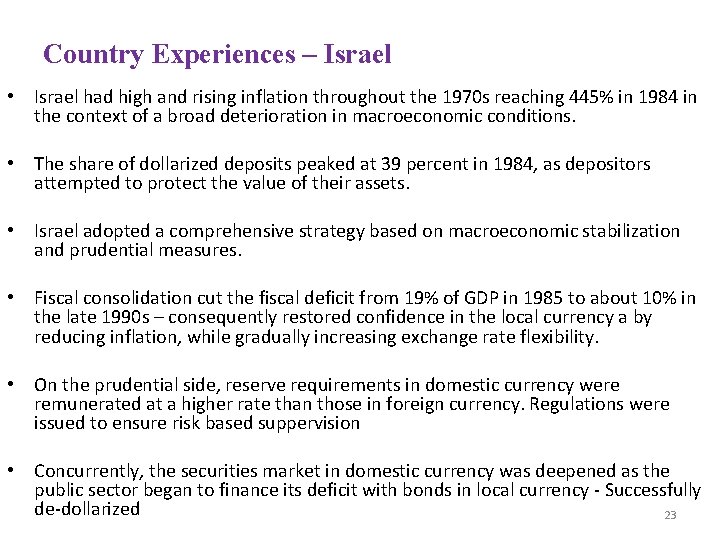 Country Experiences – Israel

• Israel had high and rising inflation throughout the 1970s reaching 445% in 1984 in the context of a broad deterioration in macroeconomic conditions.

• The share of dollarized deposits peaked at 39 percent in 1984, as depositors attempted to protect the value of their assets.

• Israel adopted a comprehensive strategy based on macroeconomic stabilization and prudential measures.

• Fiscal consolidation cut the fiscal deficit from 19% of GDP in 1985 to about 10% in the late 1990s – consequently restored confidence in the local currency a by reducing inflation, while gradually increasing exchange rate flexibility.

• On the prudential side, reserve requirements in domestic currency were remunerated at a higher rate than those in foreign currency. Regulations were issued to ensure risk based suppervision

• Concurrently, the securities market in domestic currency was deepened as the public sector began to finance its deficit with bonds in local currency - Successfully de-dollarized

23